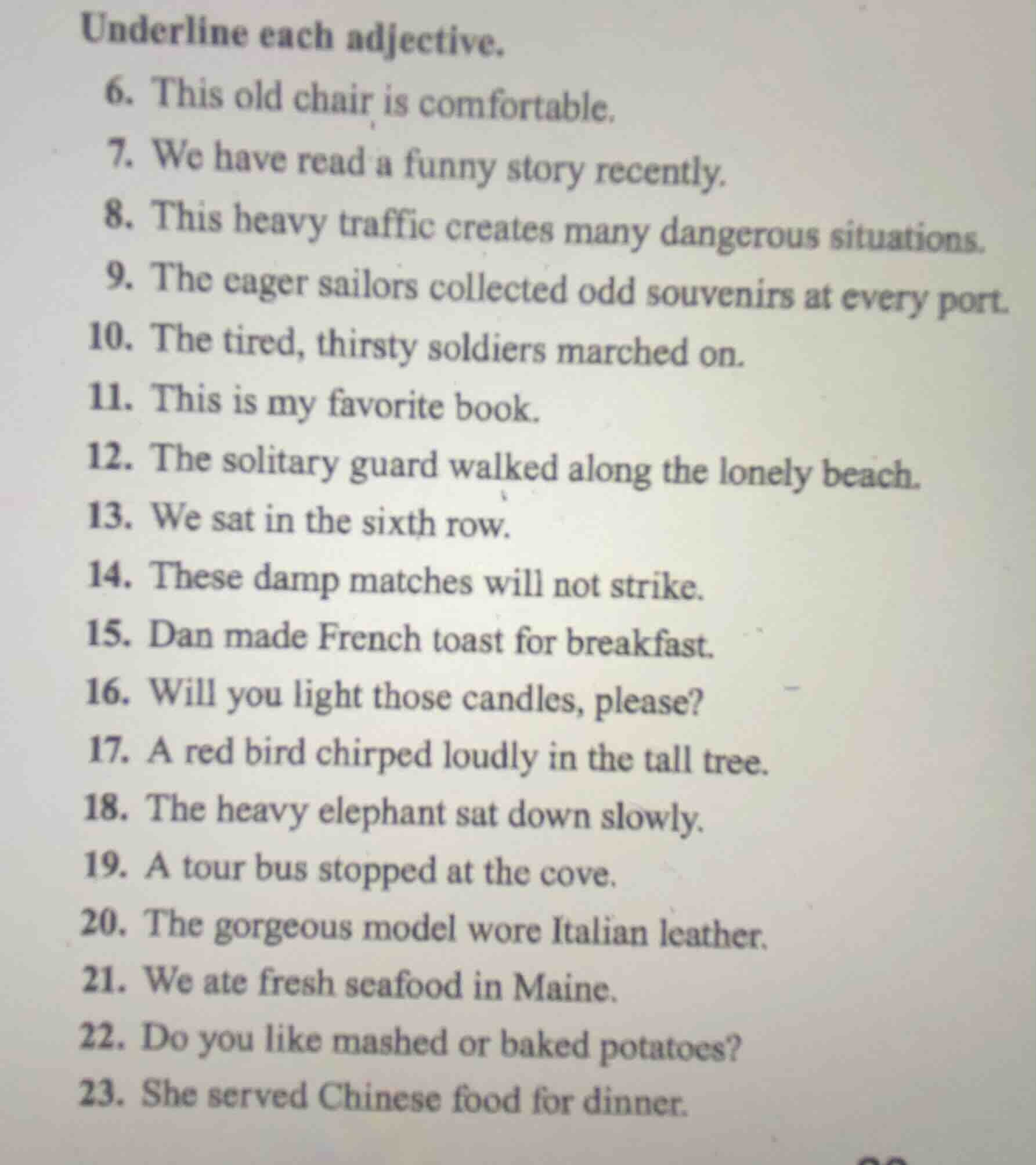 Underline each adjective.

6. This old chair is comfortable.
7. We have read a funny story recently.
8. This heavy traffic creates many dangerous situations.
9. The eager sailors collected odd souvenirs at every port.
10. The tired, thirsty soldiers marched on.
11. This is my favorite book.
12. The solitary guard walked along the lonely beach.
13. We sat in the sixth row.
14. These damp matches will not strike.
15. Dan made French toast for breakfast.
16. Will you light those candles, please?
17. A red bird chirped loudly in the tall tree.
18. The heavy elephant sat down slowly.
19. A tour bus stopped at the cove.
20. The gorgeous model wore Italian leather.
21. We ate fresh seafood in Maine.
22. Do you like mashed or baked potatoes?
23. She served Chinese food for dinner.